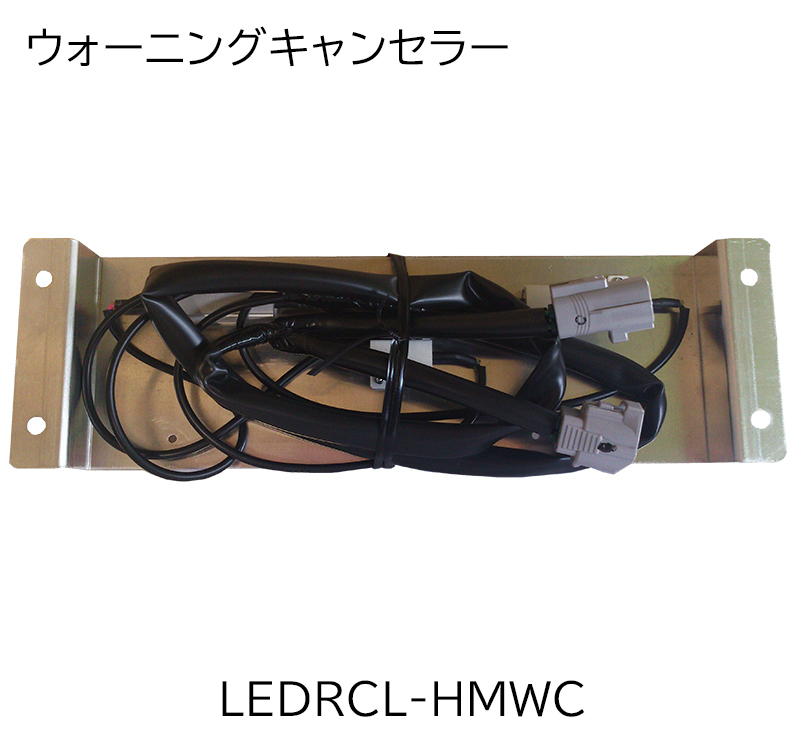 ウォーニングキャンセラー

LEDRCL-HMWC